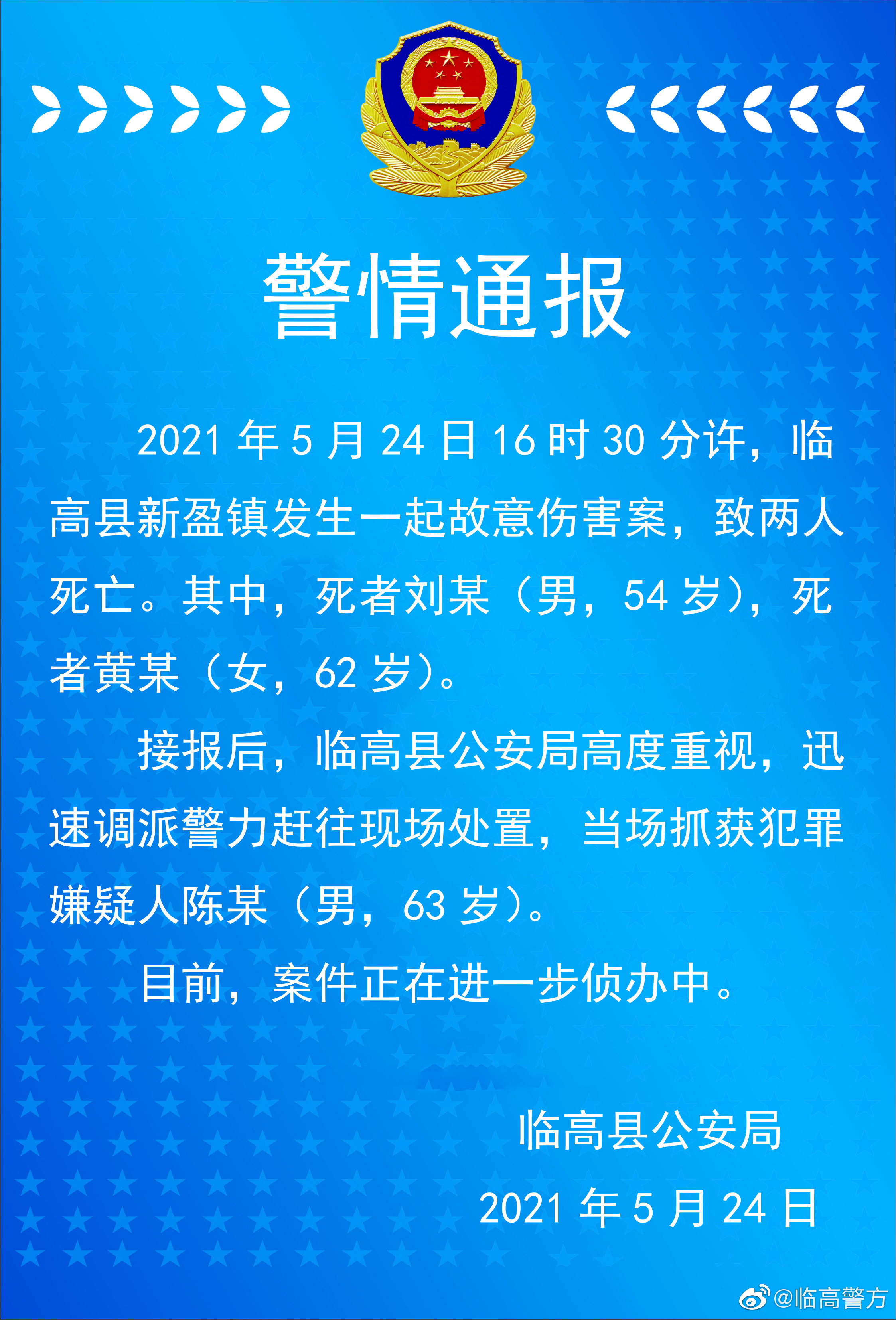 警情通报

2021 年 5 月 24 日 16 时 30 分许，临高县新盈镇发生一起故意伤害案，致两人死亡。其中，死者刘某（男，54 岁），死者黄某（女，62 岁）。

接报后，临高县公安局高度重视，迅速调派警力赶往现场处置，当场抓获犯罪嫌疑人陈某（男，63 岁）。

目前，案件正在进一步侦办中。

临高县公安局
2021 年 5 月 24 日

@临高警方